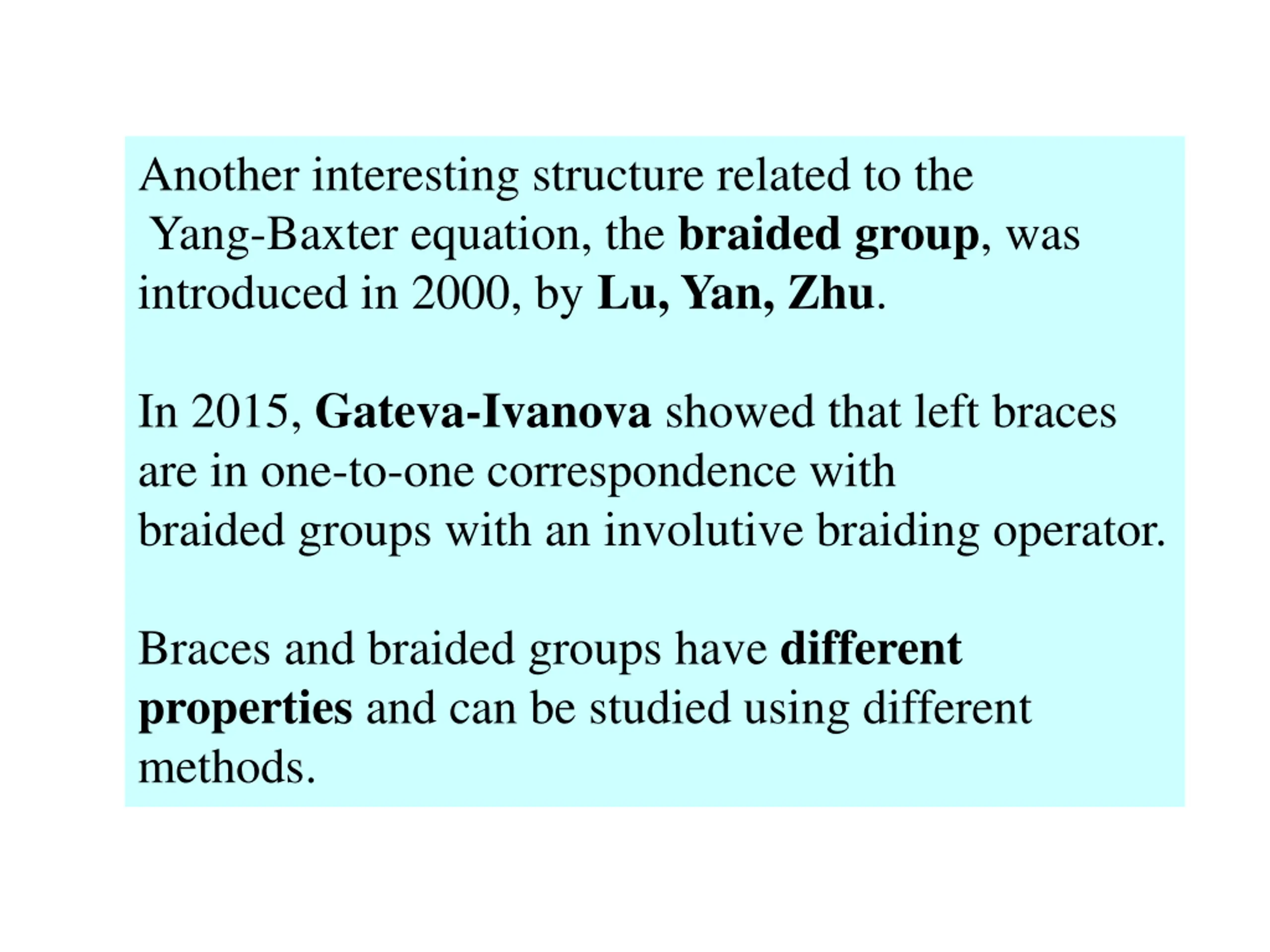 Another interesting structure related to the Yang-Baxter equation, the braided group, was introduced in 2000, by Lu, Yan, Zhu.

In 2015, Gateva-Ivanova showed that left braces are in one-to-one correspondence with braided groups with an involutive braiding operator.

Braces and braided groups have different properties and can be studied using different methods.